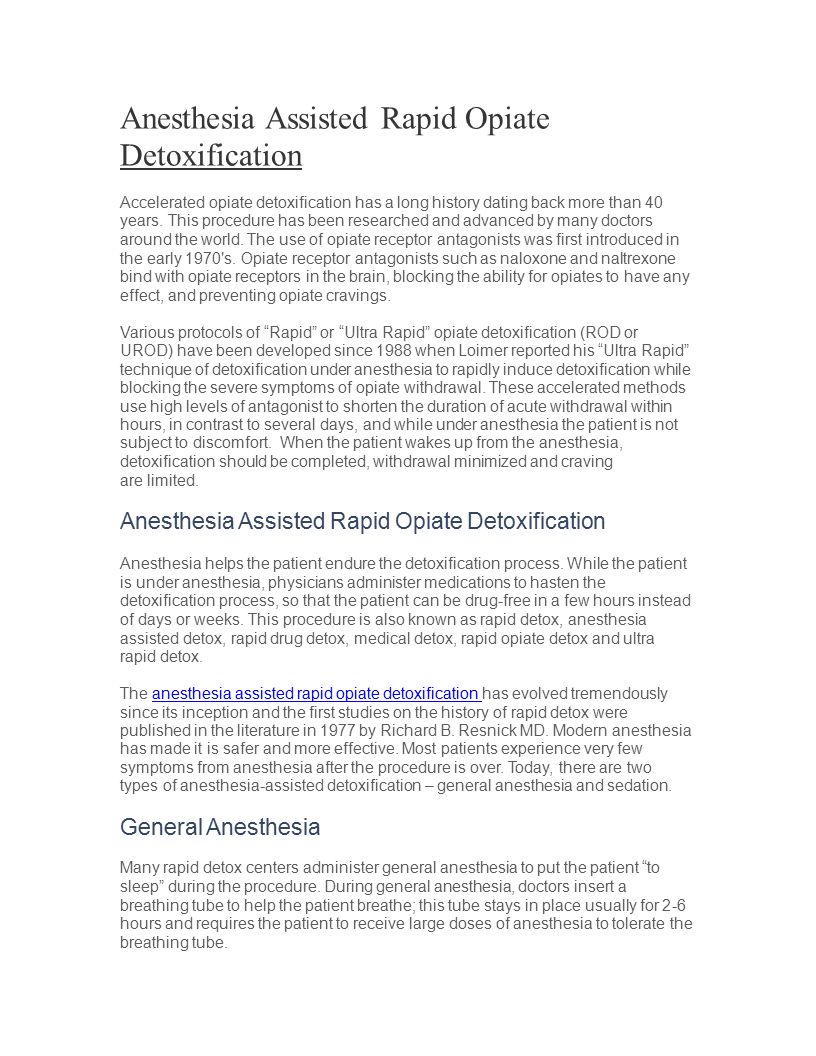 Anesthesia Assisted Rapid Opiate Detoxification

Accelerated opiate detoxification has a long history dating back more than 40 years. This procedure has been researched and advanced by many doctors around the world. The use of opiate receptor antagonists was first introduced in the early 1970's. Opiate receptor antagonists such as naloxone and naltrexone bind with opiate receptors in the brain, blocking the ability for opiates to have any effect, and preventing opiate cravings.

Various protocols of “Rapid” or “Ultra Rapid” opiate detoxification (ROD or UROD) have been developed since 1988 when Loimer reported his “Ultra Rapid” technique of detoxification under anesthesia to rapidly induce detoxification while blocking the severe symptoms of opiate withdrawal. These accelerated methods use high levels of antagonist to shorten the duration of acute withdrawal within hours, in contrast to several days, and while under anesthesia the patient is not subject to discomfort. When the patient wakes up from the anesthesia, detoxification should be completed, withdrawal minimized and craving are limited.

Anesthesia Assisted Rapid Opiate Detoxification

Anesthesia helps the patient endure the detoxification process. While the patient is under anesthesia, physicians administer medications to hasten the detoxification process, so that the patient can be drug-free in a few hours instead of days or weeks. This procedure is also known as rapid detox, anesthesia assisted detox, rapid drug detox, medical detox, rapid opiate detox and ultra rapid detox.

The anesthesia assisted rapid opiate detoxification has evolved tremendously since its inception and the first studies on the history of rapid detox were published in the literature in 1977 by Richard B. Resnick MD. Modern anesthesia has made it is safer and more effective. Most patients experience very few symptoms from anesthesia after the procedure is over. Today, there are two types of anesthesia-assisted detoxification – general anesthesia and sedation.

General Anesthesia

Many rapid detox centers administer general anesthesia to put the patient “to sleep” during the procedure. During general anesthesia, doctors insert a breathing tube to help the patient breathe; this tube stays in place usually for 2-6 hours and requires the patient to receive large doses of anesthesia to tolerate the breathing tube.